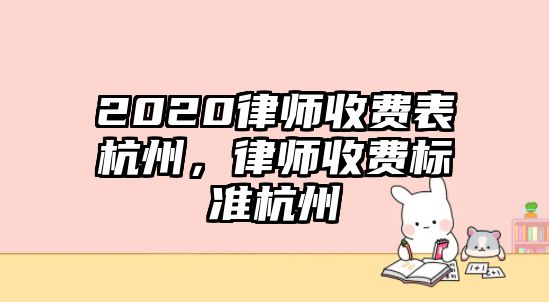 2020律师收费表杭州，律师收费标准杭州